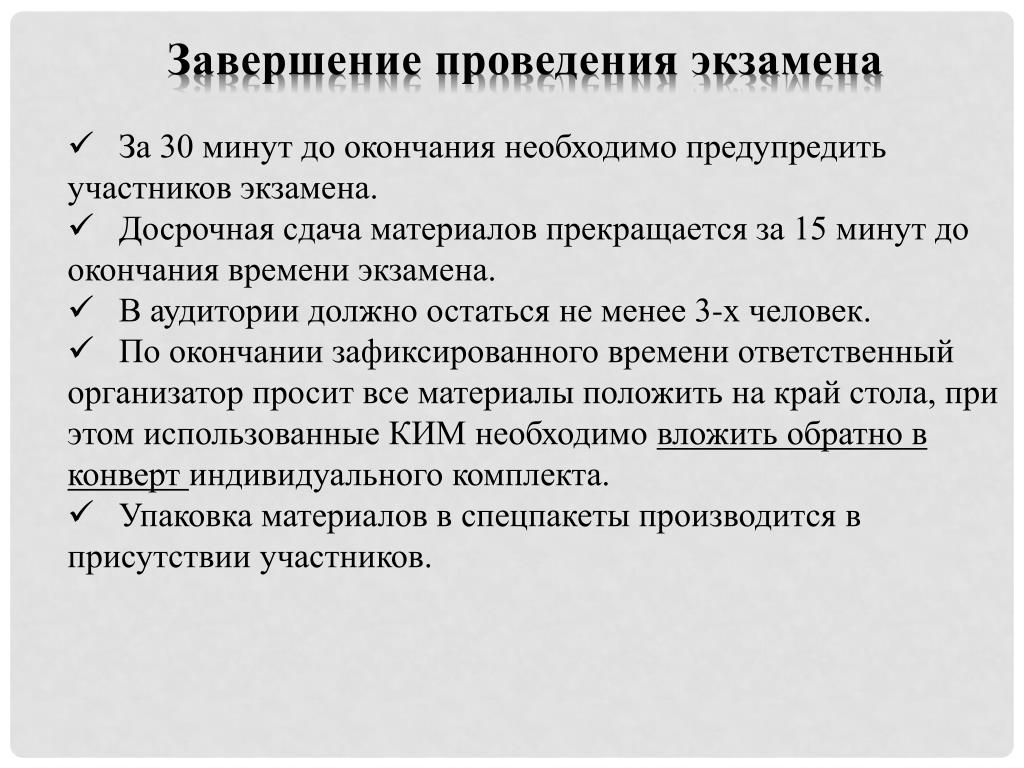 Завершение проведения экзамена

✓ За 30 минут до окончания необходимо предупредить участников экзамена.

✓ Досрочная сдача материалов прекращается за 15 минут до окончания времени экзамена.

✓ В аудитории должно остаться не менее 3-х человек.

✓ По окончании зафиксированного времени ответственный организатор просит все материалы положить на край стола, при этом использованные КИМ необходимо вложить обратно в конверт индивидуального комплекта.

✓ Упаковка материалов в спецпакеты производится в присутствии участников.